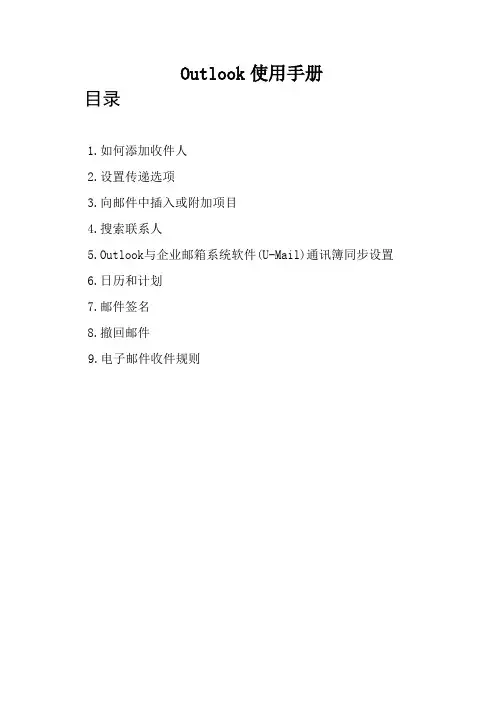 Outlook使用手册

目录

1.如何添加收件人

2.设置传递选项

3.向邮件中插入或附加项目

4.搜索联系人

5.Outlook与企业邮箱系统软件(U-Mail)通讯簿同步设置

6.日历和计划

7.邮件签名

8.撤回邮件

9.电子邮件收件规则